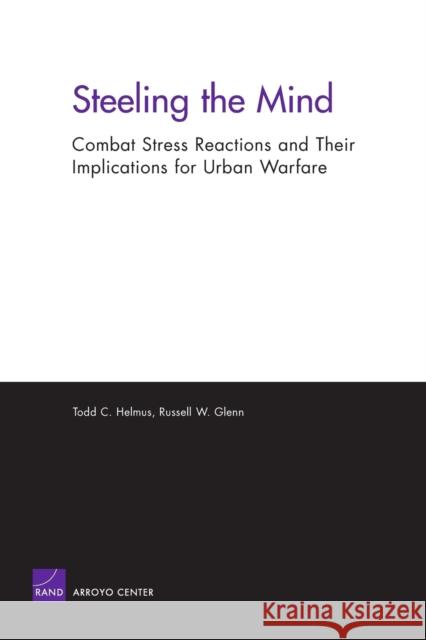 Steeling the Mind

Combat Stress Reactions and Their Implications for Urban Warfare

Todd C. Helmus, Russell W. Glenn

RAND ARROYO CENTER